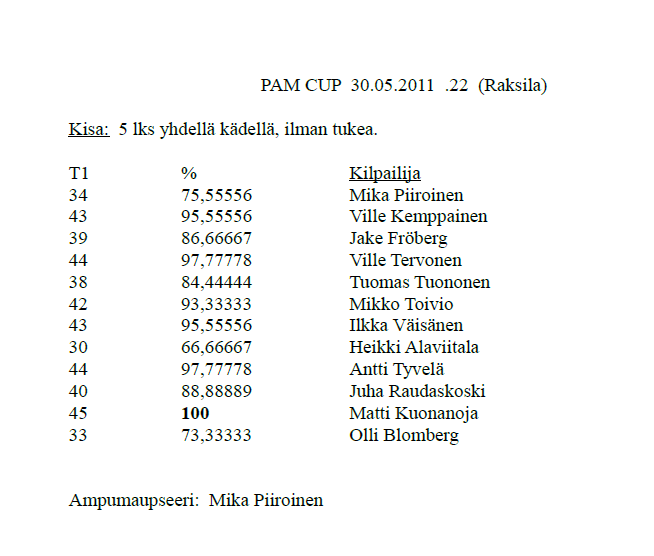 PAM CUP 30.05.2011 .22 (Raksila)

Kisa: 5 lks yhdellä kädellä, ilman tukea.

| T1 | % | Kilpailija |
|---|---|---|
| 34 | 75,55556 | Mika Piiroinen |
| 43 | 95,55556 | Ville Kemppainen |
| 39 | 86,66667 | Jake Fröberg |
| 44 | 97,77778 | Ville Tervonen |
| 38 | 84,44444 | Tuomas Tuononen |
| 42 | 93,33333 | Mikko Toivio |
| 43 | 95,55556 | Ilkka Väisänen |
| 30 | 66,66667 | Heikki Alaviitala |
| 44 | 97,77778 | Antti Tyvelä |
| 40 | 88,88889 | Juha Raudaskoski |
| 45 | 100 | Matti Kuonanoja |
| 33 | 73,33333 | Olli Blomberg |

Ampumaupseeri: Mika Piiroinen